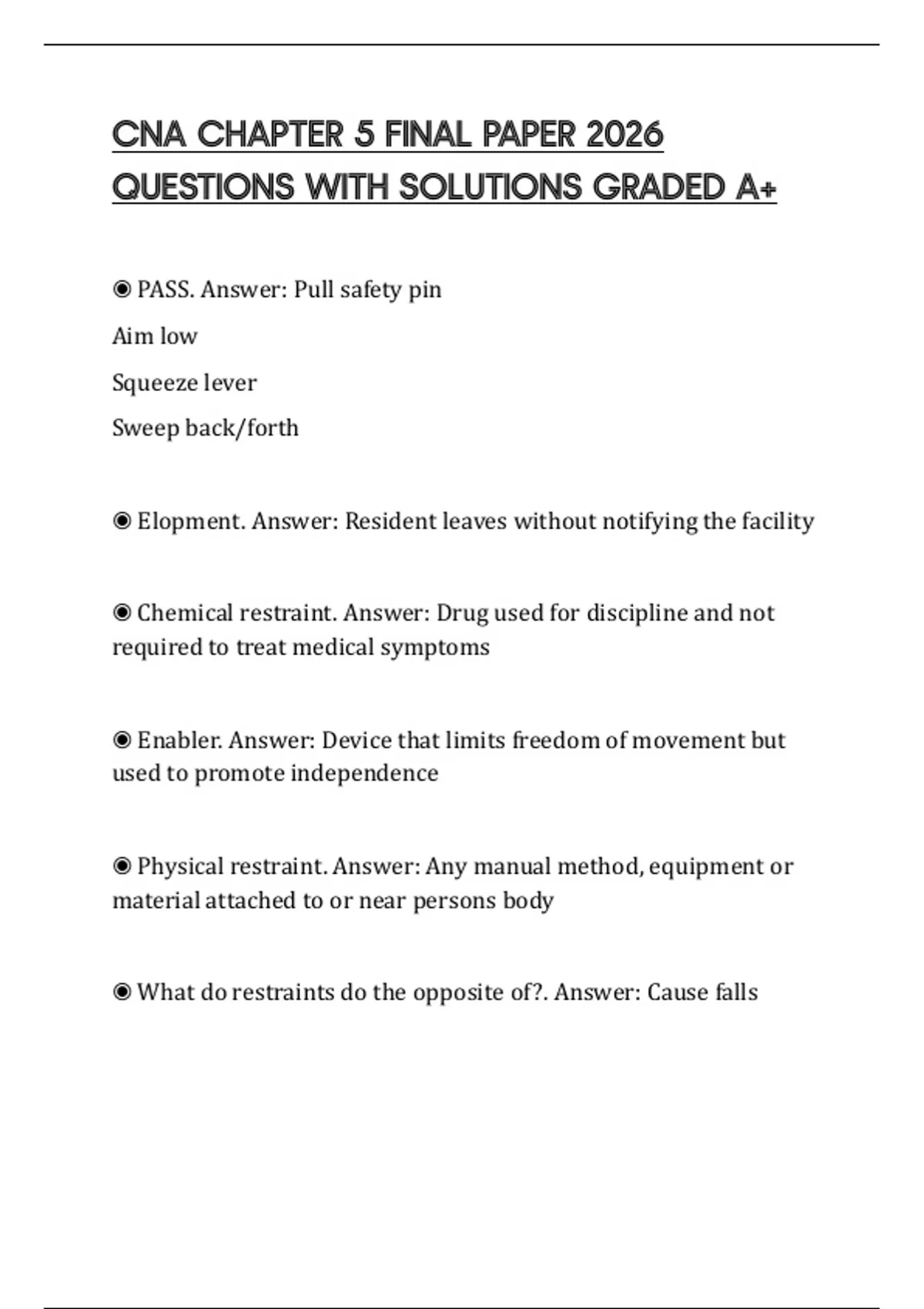 CNA CHAPTER 5 FINAL PAPER 2026 QUESTIONS WITH SOLUTIONS GRADED A+

◉ PASS. Answer: Pull safety pin

Aim low

Squeeze lever

Sweep back/forth

◉ Elopment. Answer: Resident leaves without notifying the facility

◉ Chemical restraint. Answer: Drug used for discipline and not required to treat medical symptoms

◉ Enabler. Answer: Device that limits freedom of movement but used to promote independence

◉ Physical restraint. Answer: Any manual method, equipment or material attached to or near persons body

◉ What do restraints do the opposite of?. Answer: Cause falls